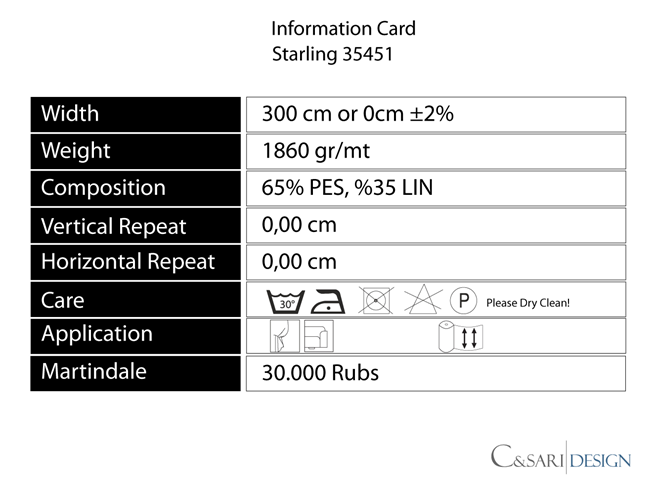 Information Card
Starling 35451

| Width | 300 cm or 0cm ±2% |
|---|---|
| Weight | 1860 gr/mt |
| Composition | 65% PES, %35 LIN |
| Vertical Repeat | 0,00 cm |
| Horizontal Repeat | 0,00 cm |
| Care | 30° P Please Dry Clean! |
| Application | |
| Martindale | 30.000 Rubs |

C&SARI DESIGN